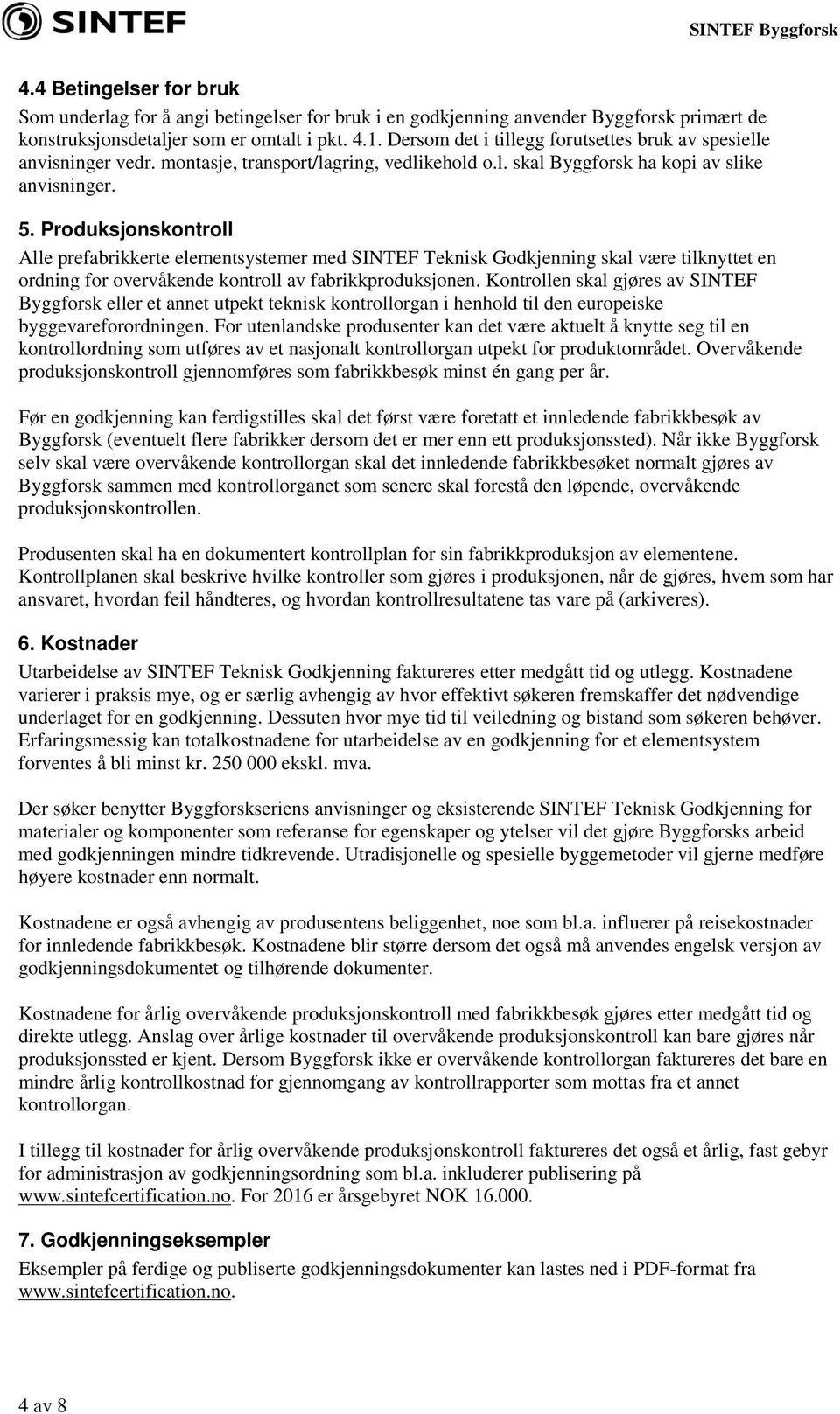 SINTEF

SINTEF Byggforsk

4.4 Betingelser for bruk

Som underlag for å angi betingelser for bruk i en godkjenning anvender Byggforsk primært de konstruksjonsdetaljer som er omtalt i pkt. 4.1. Dersom det i tillegg forutsettes bruk av spesielle anvisninger vedr. montasje, transport/lagring, vedlikehold o.l. skal Byggforsk ha kopi av slike anvisninger.

5. Produksjonskontroll

Alle prefabrikkerte elementsystemer med SINTEF Teknisk Godkjenning skal være tilknyttet en ordning for overvåkende kontroll av fabrikkproduksjonen. Kontrollen skal gjøres av SINTEF Byggforsk eller et annet utpekt teknisk kontrollorgan i henhold til den europeiske byggevareforordningen. For utenlandske produsenter kan det være aktuelt å knytte seg til en kontrollordning som utføres av et nasjonalt kontrollorgan utpekt for produktområdet. Overvåkende produksjonskontroll gjennomføres som fabrikkbesøk minst én gang per år.

Før en godkjenning kan ferdigstilles skal det først være foretatt et innledende fabrikkbesøk av Byggforsk (eventuelt flere fabrikker dersom det er mer enn ett produksjonssted). Når ikke Byggforsk selv skal være overvåkende kontrollorgan skal det innledende fabrikkbesøket normalt gjøres av Byggforsk sammen med kontrollorganet som senere skal forestå den løpende, overvåkende produksjonskontrollen.

Produsenten skal ha en dokumentert kontrollplan for sin fabrikkproduksjon av elementene. Kontrollplanen skal beskrive hvilke kontroller som gjøres i produksjonen, når de gjøres, hvem som har ansvaret, hvordan feil håndteres, og hvordan kontrollresultatene tas vare på (arkiveres).

6. Kostnader

Utarbeidelse av SINTEF Teknisk Godkjenning faktureres etter medgått tid og utlegg. Kostnadene varierer i praksis mye, og er særlig avhengig av hvor effektivt søkeren fremskaffer det nødvendige underlaget for en godkjenning. Dessuten hvor mye tid til veiledning og bistand som søkeren behøver. Erfaringsmessig kan totalkostnadene for utarbeidelse av en godkjenning for et elementsystem forventes å bli minst kr. 250 000 ekskl. mva.

Der søker benytter Byggforskseriens anvisninger og eksisterende SINTEF Teknisk Godkjenning for materialer og komponenter som referanse for egenskaper og ytelser vil det gjøre Byggforsks arbeid med godkjenningen mindre tidkrevende. Utradisjonelle og spesielle byggemetoder vil gjerne medføre høyere kostnader enn normalt.

Kostnadene er også avhengig av produsentens beliggenhet, noe som bl.a. influerer på reisekostnader for innledende fabrikkbesøk. Kostnadene blir større dersom det også må anvendes engelsk versjon av godkjenningsdokumentet og tilhørende dokumenter.

Kostnadene for årlig overvåkende produksjonskontroll med fabrikkbesøk gjøres etter medgått tid og direkte utlegg. Anslag over årlige kostnader til overvåkende produksjonskontroll kan bare gjøres når produksjonssted er kjent. Dersom Byggforsk ikke er overvåkende kontrollorgan faktureres det bare en mindre årlig kontrollkostnad for gjennomgang av kontrollrapporter som mottas fra et annet kontrollorgan.

I tillegg til kostnader for årlig overvåkende produksjonskontroll faktureres det også et årlig, fast gebyr for administrasjon av godkjenningsordning som bl.a. inkluderer publisering på www.sintefcertification.no. For 2016 er årsgebyret NOK 16.000.

7. Godkjenningseksempler

Eksempler på ferdige og publiserte godkjenningsdokumenter kan lastes ned i PDF-format fra www.sintefcertification.no.

4 av 8